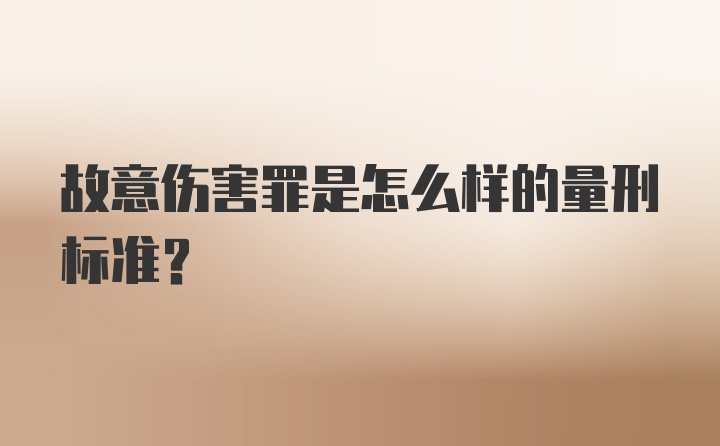 故意伤害罪是怎么样的量刑标准？